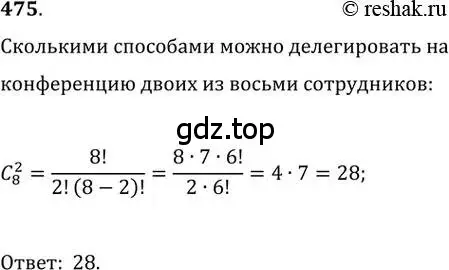 475. © reshak.ru

Сколькими способами можно делегировать на конференцию двоих из восьми сотрудников:

gdz.top

$C_8^2 = \frac{8!}{2!\,(8-2)!} = \frac{8 \cdot 7 \cdot 6!}{2 \cdot 6!} = 4 \cdot 7 = 28;$

Ответ: 28.